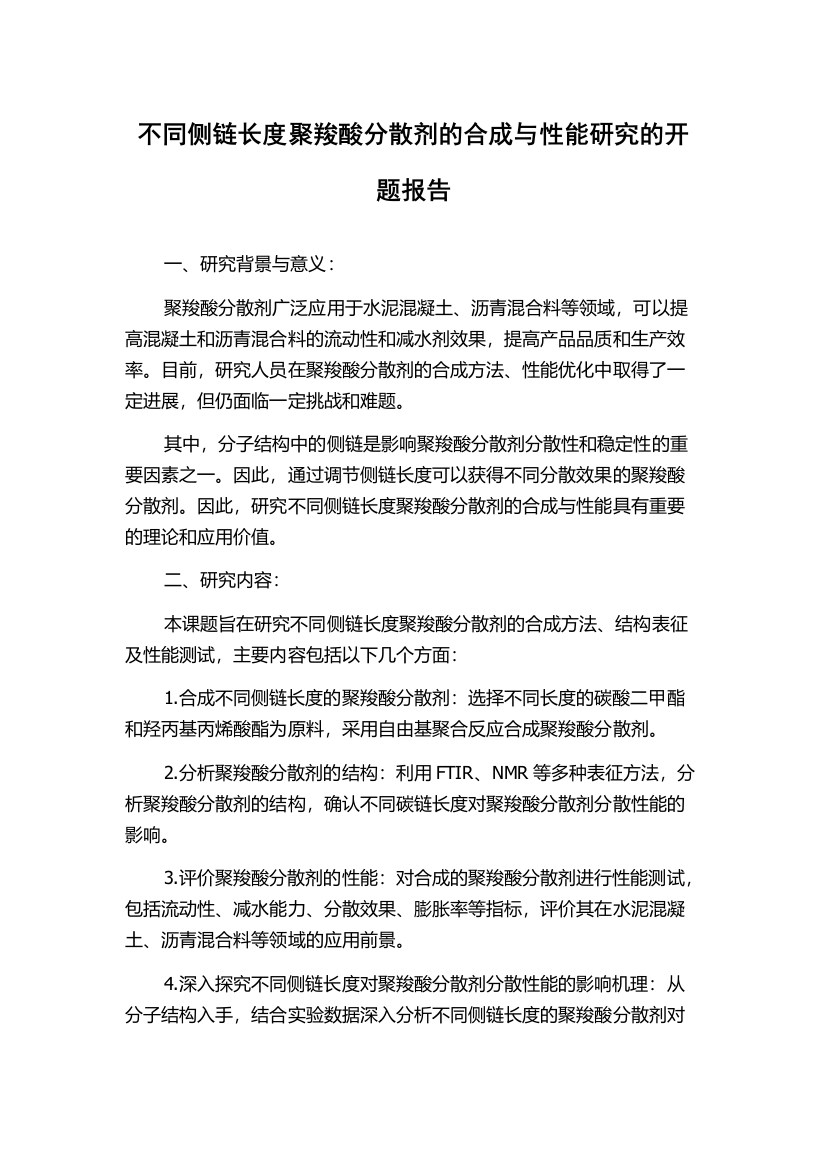 不同侧链长度聚羧酸分散剂的合成与性能研究的开题报告

一、研究背景与意义：

聚羧酸分散剂广泛应用于水泥混凝土、沥青混合料等领域，可以提高混凝土和沥青混合料的流动性和减水剂效果，提高产品品质和生产效率。目前，研究人员在聚羧酸分散剂的合成方法、性能优化中取得了一定进展，但仍面临一定挑战和难题。

其中，分子结构中的侧链是影响聚羧酸分散剂分散性和稳定性的重要因素之一。因此，通过调节侧链长度可以获得不同分散效果的聚羧酸分散剂。因此，研究不同侧链长度聚羧酸分散剂的合成与性能具有重要的理论和应用价值。

二、研究内容：

本课题旨在研究不同侧链长度聚羧酸分散剂的合成方法、结构表征及性能测试，主要内容包括以下几个方面：

1.合成不同侧链长度的聚羧酸分散剂：选择不同长度的碳酸二甲酯和羟丙基丙烯酸酯为原料，采用自由基聚合反应合成聚羧酸分散剂。

2.分析聚羧酸分散剂的结构：利用 FTIR、NMR 等多种表征方法，分析聚羧酸分散剂的结构，确认不同碳链长度对聚羧酸分散剂分散性能的影响。

3.评价聚羧酸分散剂的性能：对合成的聚羧酸分散剂进行性能测试，包括流动性、减水能力、分散效果、膨胀率等指标，评价其在水泥混凝土、沥青混合料等领域的应用前景。

4.深入探究不同侧链长度对聚羧酸分散剂分散性能的影响机理：从分子结构入手，结合实验数据深入分析不同侧链长度的聚羧酸分散剂对